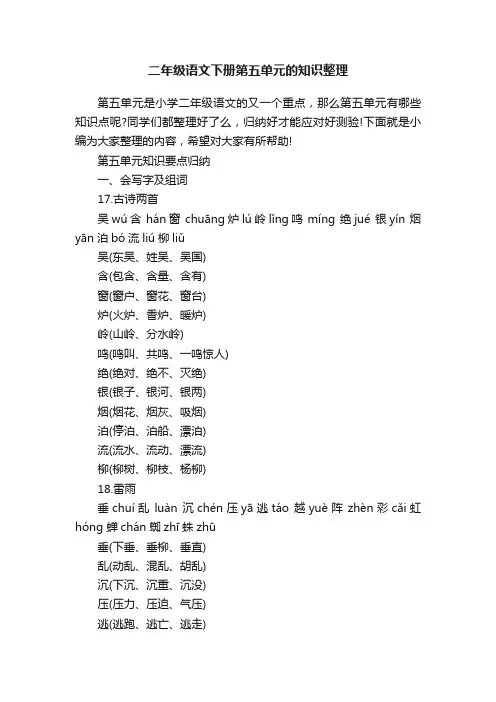 二年级语文下册第五单元的知识整理

第五单元是小学二年级语文的又一个重点，那么第五单元有哪些知识点呢?同学们都整理好了么，归纳好才能应对好测验!下面就是小编为大家整理的内容，希望对大家有所帮助!

第五单元知识要点归纳

一、会写字及组词

17.古诗两首

吴 wú 含 hán 窗 chuāng 炉 lú 岭 lǐng 鸣 míng 绝 jué 银 yín 烟 yān 泊 bó 流 liú 柳 liǔ

吴(东吴、姓吴、吴国)

含(包含、含量、含有)

窗(窗户、窗花、窗台)

炉(火炉、香炉、暖炉)

岭(山岭、分水岭)

鸣(鸣叫、共鸣、一鸣惊人)

绝(绝对、绝不、灭绝)

银(银子、银河、银两)

烟(烟花、烟灰、吸烟)

泊(停泊、泊船、漂泊)

流(流水、流动、漂流)

柳(柳树、柳枝、杨柳)

18.雷雨

垂 chuí 乱 luàn 沉 chén 压 yā 逃 táo 越 yuè 阵 zhèn 彩 cǎi 虹 hóng 蝉 chán 蜘 zhī 蛛 zhū

垂(下垂、垂柳、垂直)

乱(动乱、混乱、胡乱)

沉(下沉、沉重、沉没)

压(压力、压迫、气压)

逃(逃跑、逃亡、逃走)